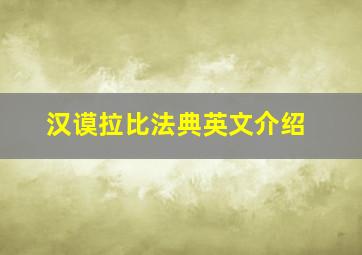 汉谟拉比法典英文介绍